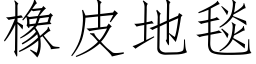 橡皮地毯